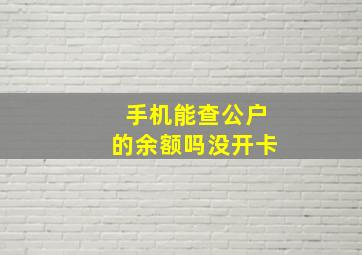 手机能查公户
的余额吗没开卡